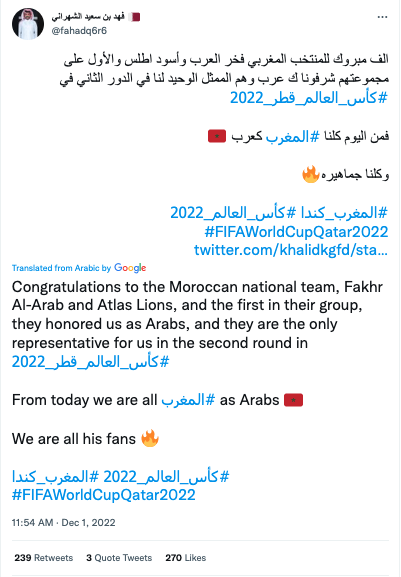 فهد بن سعيد الشهراني
@fahadq6r6

الف مبروك للمنتخب المغربي فخر العرب وأسود اطلس والأول على مجموعتهم شرفونا ك عرب وهم الممثل الوحيد لنا في الدور الثاني في #كأس_العالم_قطر_2022

فمن اليوم كلنا #المغرب كعرب

وكلنا جماهيره

#المغرب_كندا #كأس_العالم_2022
#FIFAWorldCupQatar2022
twitter.com/khalidkgfd/sta...

Translated from Arabic by Google

Congratulations to the Moroccan national team, Fakhr Al-Arab and Atlas Lions, and the first in their group, they honored us as Arabs, and they are the only representative for us in the second round in #كأس_العالم_قطر_2022

From today we are all #المغرب as Arabs

We are all his fans

#كأس_العالم_2022 #المغرب_كندا
#FIFAWorldCupQatar2022

11:54 AM · Dec 1, 2022

239 Retweets 3 Quote Tweets 270 Likes